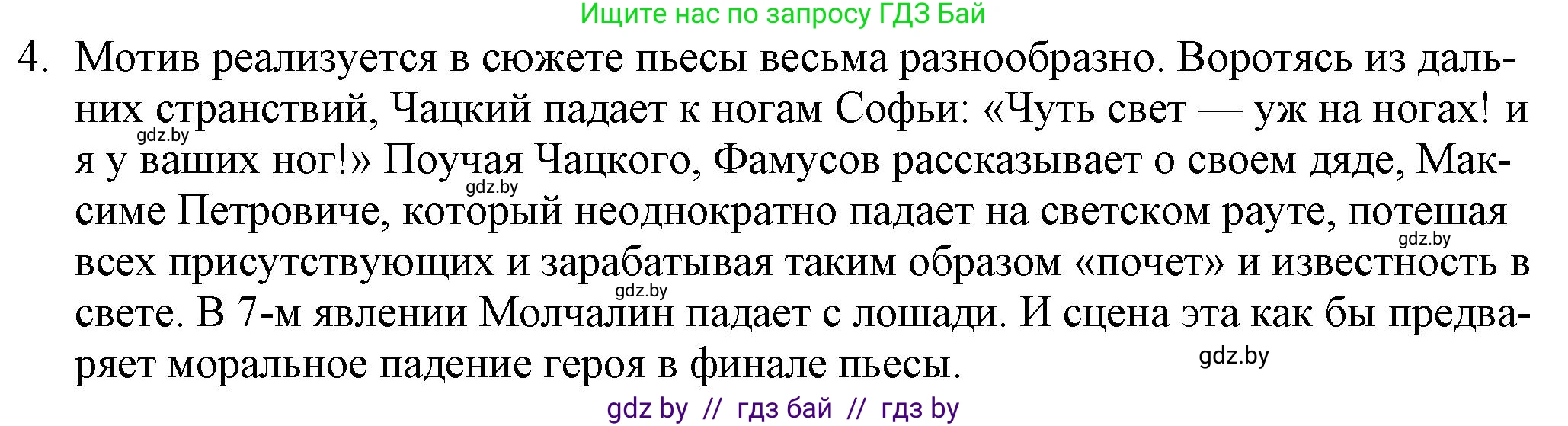 Ищите нас по запросу ГДЗ Бай

4. Мотив реализуется в сюжете пьесы весьма разнообразно. Воротясь из дальних странствий, Чацкий падает к ногам Софьи: «Чуть свет — уж на ногах! и я у ваших ног!» Поучая Чацкого, Фамусов рассказывает о своем дяде, Максиме Петровиче, который неоднократно падает на светском рауте, потешая всех присутствующих и зарабатывая таким образом «почет» и известность в свете. В 7-м явлении Молчалин падает с лошади. И сцена эта как бы предваряет моральное падение героя в финале пьесы.

gdz.by
gdz.by
gdz.by
gdz.by
gdz.by

gdz by // гдз бай // гдз by